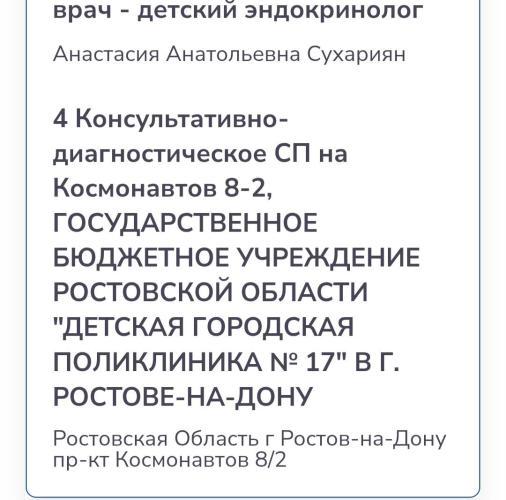 врач - детский эндокринолог

Анастасия Анатольевна Сухариян

4 Консультативно-диагностическое СП на Космонавтов 8-2, ГОСУДАРСТВЕННОЕ БЮДЖЕТНОЕ УЧРЕЖДЕНИЕ РОСТОВСКОЙ ОБЛАСТИ "ДЕТСКАЯ ГОРОДСКАЯ ПОЛИКЛИНИКА № 17" В Г. РОСТОВЕ-НА-ДОНУ

Ростовская Область г Ростов-на-Дону пр-кт Космонавтов 8/2